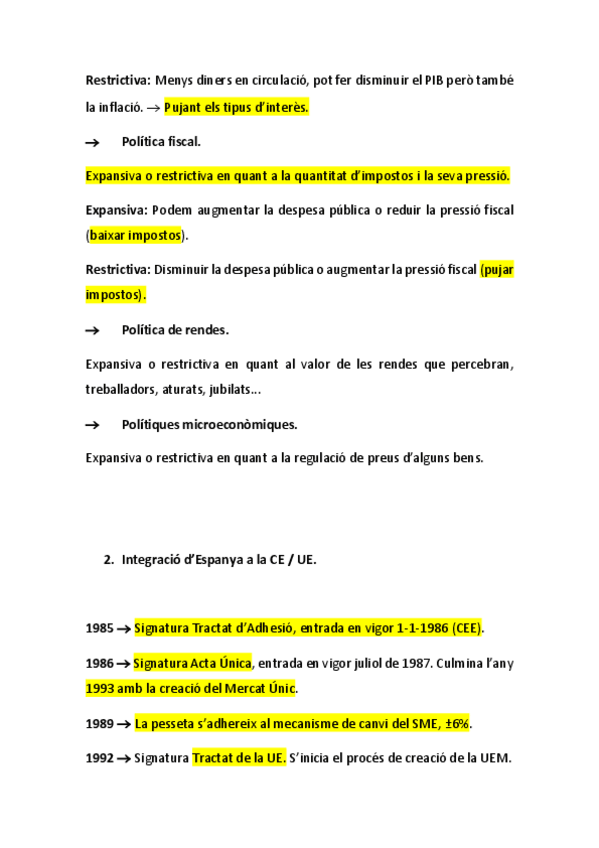 Restrictiva: Menys diners en circulació, pot fer disminuir el PIB però també la inflació. → Pujant els tipus d'interès.

→ Política fiscal.

Expansiva o restrictiva en quant a la quantitat d'impostos i la seva pressió.

Expansiva: Podem augmentar la despesa pública o reduir la pressió fiscal (baixar impostos).

Restrictiva: Disminuir la despesa pública o augmentar la pressió fiscal (pujar impostos).

→ Política de rendes.

Expansiva o restrictiva en quant al valor de les rendes que percebran, treballadors, aturats, jubilats...

→ Polítiques microeconòmiques.

Expansiva o restrictiva en quant a la regulació de preus d'alguns bens.

2. Integració d'Espanya a la CE / UE.

1985 → Signatura Tractat d'Adhesió, entrada en vigor 1-1-1986 (CEE).

1986 → Signatura Acta Única, entrada en vigor juliol de 1987. Culmina l'any 1993 amb la creació del Mercat Únic.

1989 → La pesseta s'adhereix al mecanisme de canvi del SME, ±6%.

1992 → Signatura Tractat de la UE. S'inicia el procés de creació de la UEM.